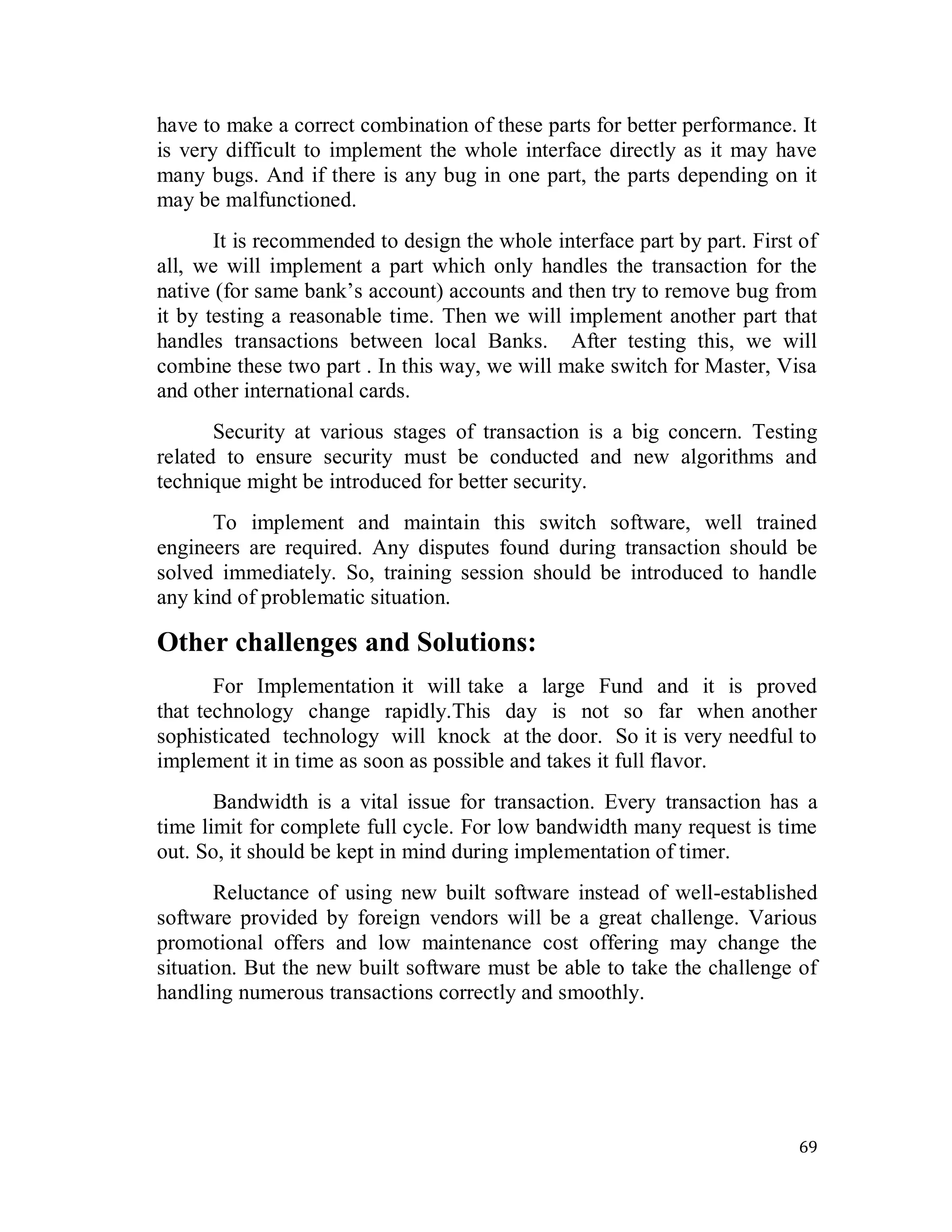 have to make a correct combination of these parts for better performance. It is very difficult to implement the whole interface directly as it may have many bugs. And if there is any bug in one part, the parts depending on it may be malfunctioned.

It is recommended to design the whole interface part by part. First of all, we will implement a part which only handles the transaction for the native (for same bank's account) accounts and then try to remove bug from it by testing a reasonable time. Then we will implement another part that handles transactions between local Banks. After testing this, we will combine these two part . In this way, we will make switch for Master, Visa and other international cards.

Security at various stages of transaction is a big concern. Testing related to ensure security must be conducted and new algorithms and technique might be introduced for better security.

To implement and maintain this switch software, well trained engineers are required. Any disputes found during transaction should be solved immediately. So, training session should be introduced to handle any kind of problematic situation.

Other challenges and Solutions:

For Implementation it will take a large Fund and it is proved that technology change rapidly.This day is not so far when another sophisticated technology will knock at the door. So it is very needful to implement it in time as soon as possible and takes it full flavor.

Bandwidth is a vital issue for transaction. Every transaction has a time limit for complete full cycle. For low bandwidth many request is time out. So, it should be kept in mind during implementation of timer.

Reluctance of using new built software instead of well-established software provided by foreign vendors will be a great challenge. Various promotional offers and low maintenance cost offering may change the situation. But the new built software must be able to take the challenge of handling numerous transactions correctly and smoothly.

69